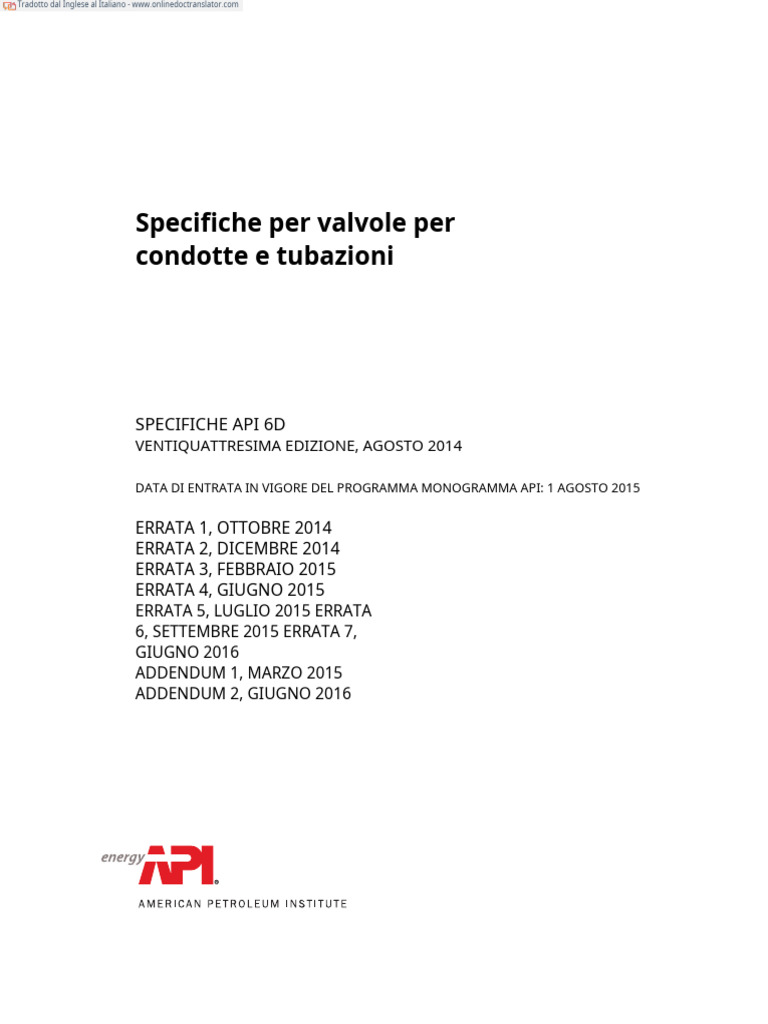 Tradotto dal Inglese al Italiano - www.onlinedoctranslator.com

Specifiche per valvole per condotte e tubazioni

SPECIFICHE API 6D
VENTIQUATTRESIMA EDIZIONE, AGOSTO 2014

DATA DI ENTRATA IN VIGORE DEL PROGRAMMA MONOGRAMMA API: 1 AGOSTO 2015

ERRATA 1, OTTOBRE 2014
ERRATA 2, DICEMBRE 2014
ERRATA 3, FEBBRAIO 2015
ERRATA 4, GIUGNO 2015
ERRATA 5, LUGLIO 2015 ERRATA 6, SETTEMBRE 2015 ERRATA 7, GIUGNO 2016
ADDENDUM 1, MARZO 2015
ADDENDUM 2, GIUGNO 2016

energy API

AMERICAN PETROLEUM INSTITUTE